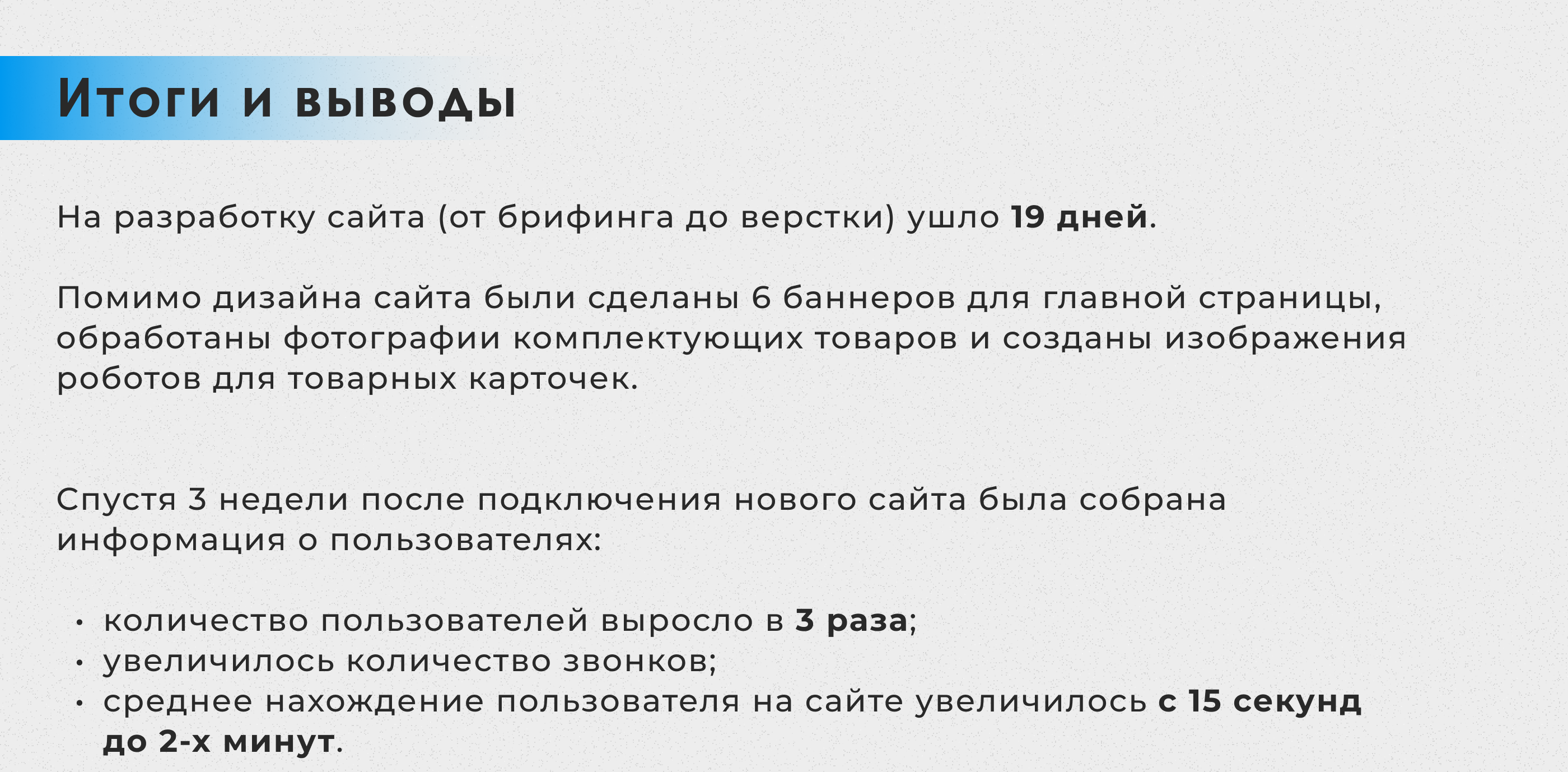 Итоги и выводы

На разработку сайта (от брифинга до верстки) ушло 19 дней.

Помимо дизайна сайта были сделаны 6 баннеров для главной страницы, обработаны фотографии комплектующих товаров и созданы изображения роботов для товарных карточек.

Спустя 3 недели после подключения нового сайта была собрана информация о пользователях:

• количество пользователей выросло в 3 раза;
• увеличилось количество звонков;
• среднее нахождение пользователя на сайте увеличилось с 15 секунд до 2-х минут.